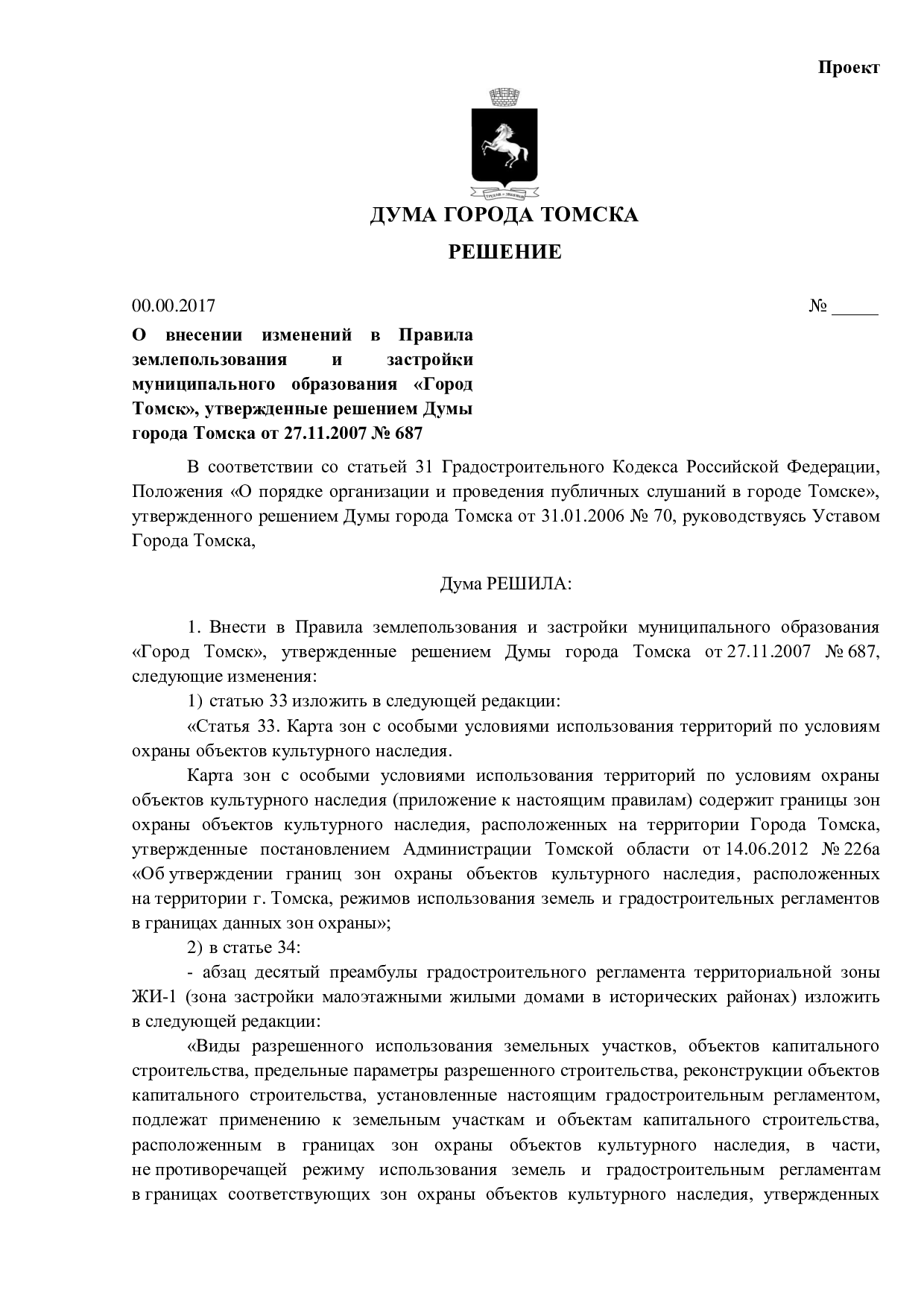 Проект

ДУМА ГОРОДА ТОМСКА

РЕШЕНИЕ

00.00.2017 № _____

О внесении изменений в Правила землепользования и застройки муниципального образования «Город Томск», утвержденные решением Думы города Томска от 27.11.2007 № 687

В соответствии со статьей 31 Градостроительного Кодекса Российской Федерации, Положения «О порядке организации и проведения публичных слушаний в городе Томске», утвержденного решением Думы города Томска от 31.01.2006 № 70, руководствуясь Уставом Города Томска,

Дума РЕШИЛА:

1. Внести в Правила землепользования и застройки муниципального образования «Город Томск», утвержденные решением Думы города Томска от 27.11.2007 № 687, следующие изменения:

1) статью 33 изложить в следующей редакции:

«Статья 33. Карта зон с особыми условиями использования территорий по условиям охраны объектов культурного наследия.

Карта зон с особыми условиями использования территорий по условиям охраны объектов культурного наследия (приложение к настоящим правилам) содержит границы зон охраны объектов культурного наследия, расположенных на территории Города Томска, утвержденные постановлением Администрации Томской области от 14.06.2012 № 226а «Об утверждении границ зон охраны объектов культурного наследия, расположенных на территории г. Томска, режимов использования земель и градостроительных регламентов в границах данных зон охраны»;

2) в статье 34:

- абзац десятый преамбулы градостроительного регламента территориальной зоны ЖИ-1 (зона застройки малоэтажными жилыми домами в исторических районах) изложить в следующей редакции:

«Виды разрешенного использования земельных участков, объектов капитального строительства, предельные параметры разрешенного строительства, реконструкции объектов капитального строительства, установленные настоящим градостроительным регламентом, подлежат применению к земельным участкам и объектам капитального строительства, расположенным в границах зон охраны объектов культурного наследия, в части, не противоречащей режиму использования земель и градостроительным регламентам в границах соответствующих зон охраны объектов культурного наследия, утвержденных